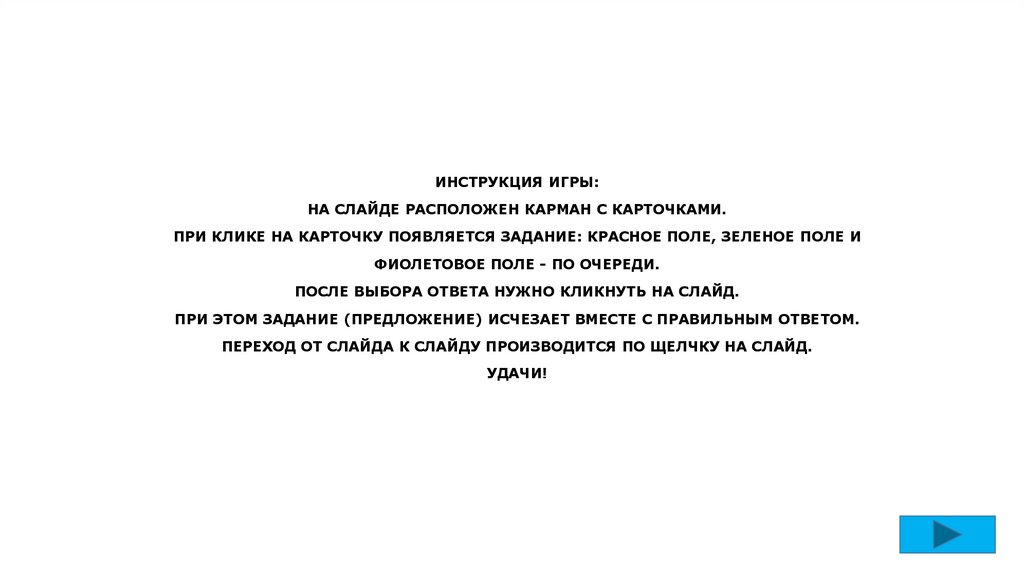 ИНСТРУКЦИЯ ИГРЫ:

НА СЛАЙДЕ РАСПОЛОЖЕН КАРМАН С КАРТОЧКАМИ.

ПРИ КЛИКЕ НА КАРТОЧКУ ПОЯВЛЯЕТСЯ ЗАДАНИЕ: КРАСНОЕ ПОЛЕ, ЗЕЛЕНОЕ ПОЛЕ И ФИОЛЕТОВОЕ ПОЛЕ - ПО ОЧЕРЕДИ.

ПОСЛЕ ВЫБОРА ОТВЕТА НУЖНО КЛИКНУТЬ НА СЛАЙД.

ПРИ ЭТОМ ЗАДАНИЕ (ПРЕДЛОЖЕНИЕ) ИСЧЕЗАЕТ ВМЕСТЕ С ПРАВИЛЬНЫМ ОТВЕТОМ.

ПЕРЕХОД ОТ СЛАЙДА К СЛАЙДУ ПРОИЗВОДИТСЯ ПО ЩЕЛЧКУ НА СЛАЙД.

УДАЧИ!